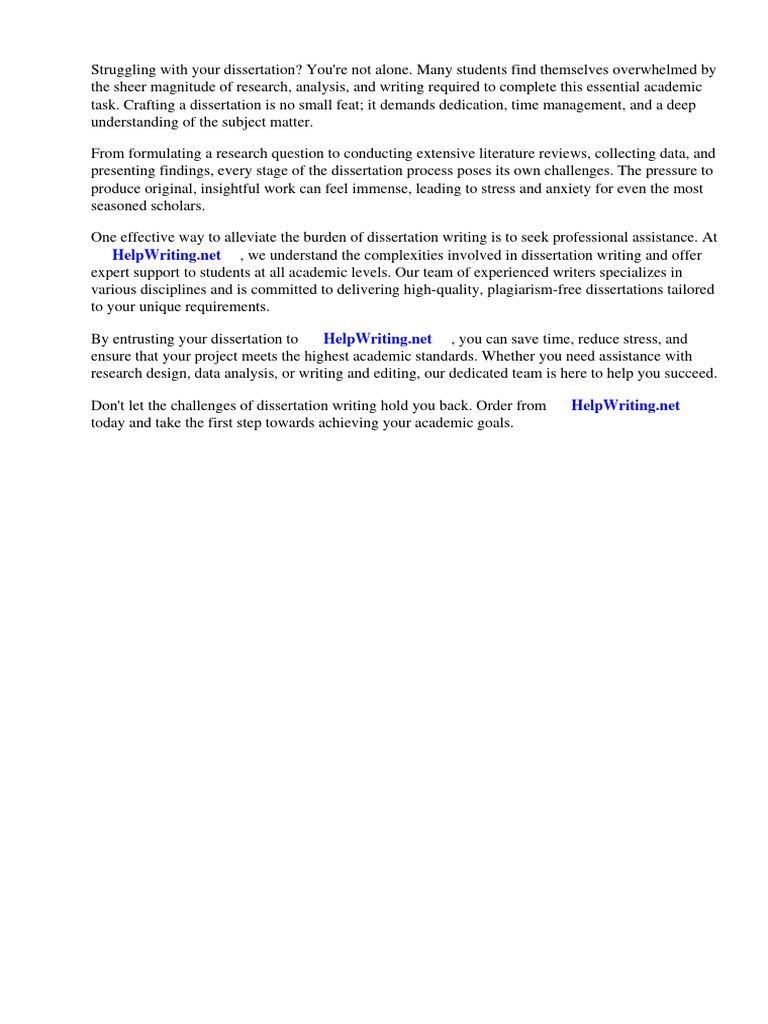 Struggling with your dissertation? You're not alone. Many students find themselves overwhelmed by the sheer magnitude of research, analysis, and writing required to complete this essential academic task. Crafting a dissertation is no small feat; it demands dedication, time management, and a deep understanding of the subject matter.

From formulating a research question to conducting extensive literature reviews, collecting data, and presenting findings, every stage of the dissertation process poses its own challenges. The pressure to produce original, insightful work can feel immense, leading to stress and anxiety for even the most seasoned scholars.

One effective way to alleviate the burden of dissertation writing is to seek professional assistance. At HelpWriting.net , we understand the complexities involved in dissertation writing and offer expert support to students at all academic levels. Our team of experienced writers specializes in various disciplines and is committed to delivering high-quality, plagiarism-free dissertations tailored to your unique requirements.

By entrusting your dissertation to HelpWriting.net , you can save time, reduce stress, and ensure that your project meets the highest academic standards. Whether you need assistance with research design, data analysis, or writing and editing, our dedicated team is here to help you succeed.

Don't let the challenges of dissertation writing hold you back. Order from HelpWriting.net today and take the first step towards achieving your academic goals.